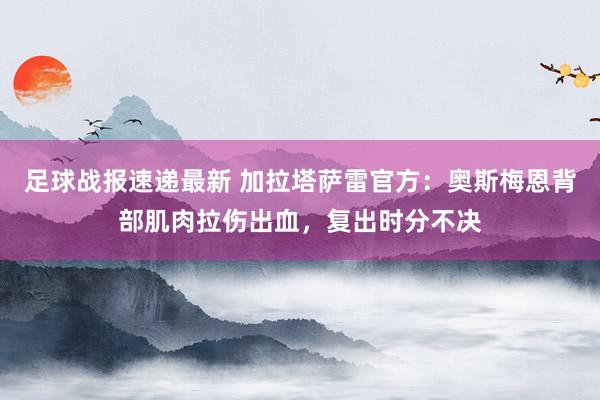 足球战报速递最新 加拉塔萨雷官方：奥斯梅恩背部肌肉拉伤出血，复出时分不决